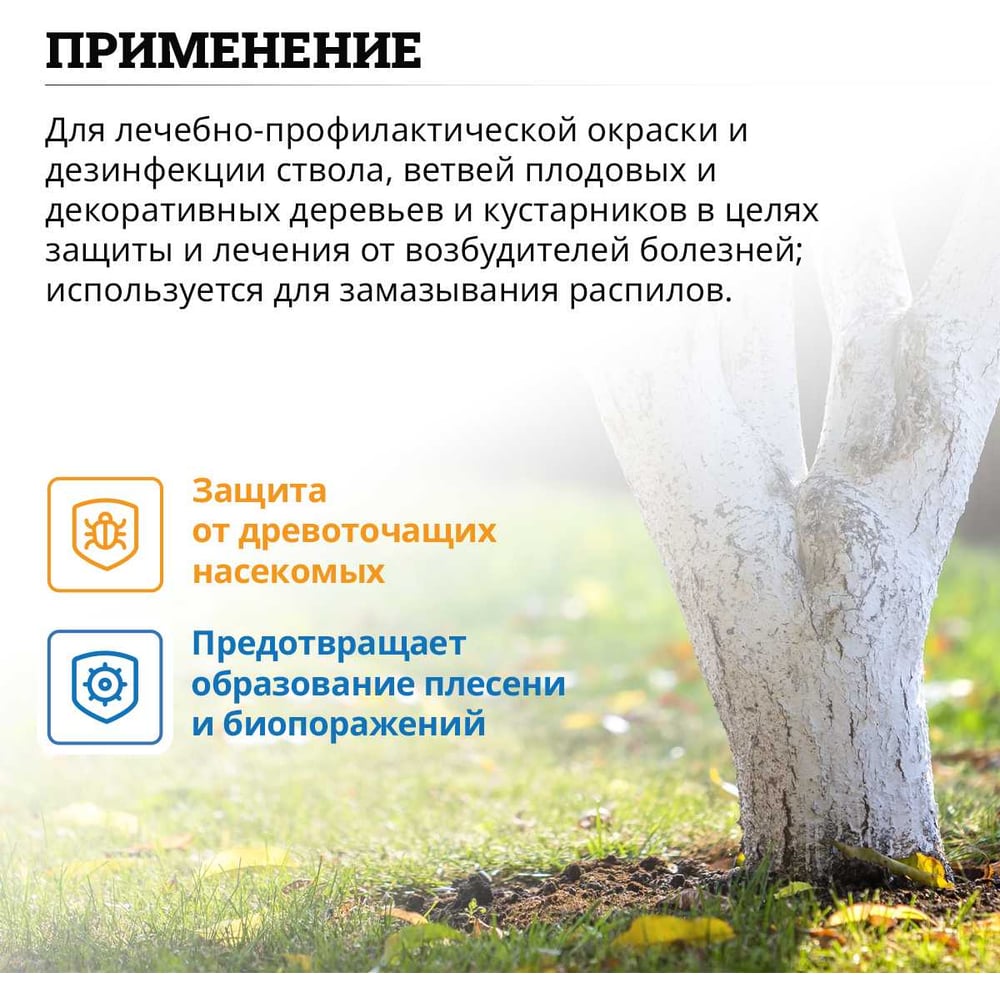 ПРИМЕНЕНИЕ

Для лечебно-профилактической окраски и дезинфекции ствола, ветвей плодовых и декоративных деревьев и кустарников в целях защиты и лечения от возбудителей болезней; используется для замазывания распилов.

Защита
от древоточащих
насекомых

Предотвращает
образование плесени
и биопоражений